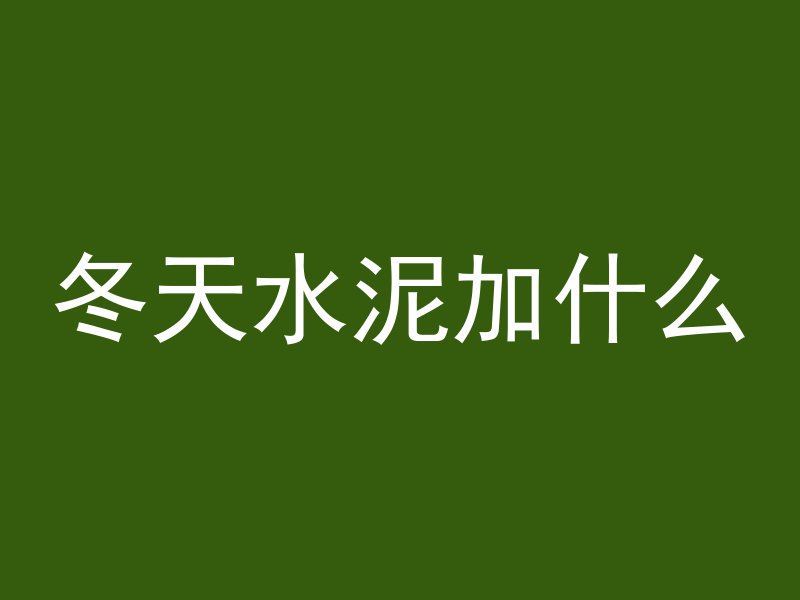 冬天水泥加什么